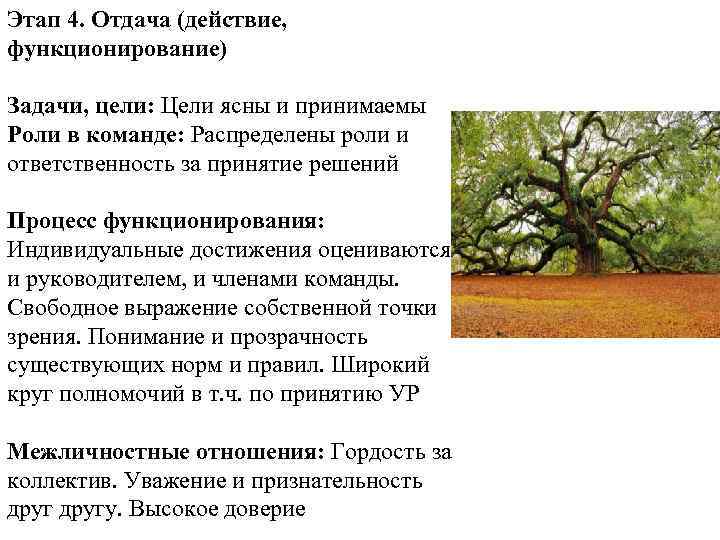 Этап 4. Отдача (действие, функционирование)

Задачи, цели: Цели ясны и принимаемы
Роли в команде: Распределены роли и ответственность за принятие решений

Процесс функционирования: Индивидуальные достижения оцениваются и руководителем, и членами команды. Свободное выражение собственной точки зрения. Понимание и прозрачность существующих норм и правил. Широкий круг полномочий в т.ч. по принятию УР

Межличностные отношения: Гордость за коллектив. Уважение и признательность друг другу. Высокое доверие